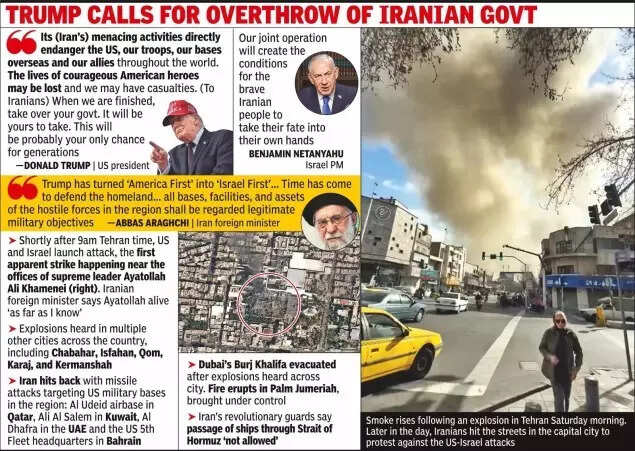 TRUMP CALLS FOR OVERTHROW OF IRANIAN GOVT

Its (Iran's) menacing activities directly endanger the US, our troops, our bases overseas and our allies throughout the world. The lives of courageous American heroes may be lost and we may have casualties. (To Iranians) When we are finished, take over your govt. It will be yours to take. This will be probably your only chance for generations

—DONALD TRUMP | US president

Our joint operation will create the conditions for the brave Iranian people to take their fate into their own hands

BENJAMIN NETANYAHU
Israel PM

Trump has turned 'America First' into 'Israel First'... Time has come to defend the homeland... all bases, facilities, and assets of the hostile forces in the region shall be regarded legitimate military objectives —ABBAS ARAGHCHI | Iran foreign minister

➤ Shortly after 9am Tehran time, US and Israel launch attack, the first apparent strike happening near the offices of supreme leader Ayatollah Ali Khamenei (right). Iranian foreign minister says Ayatollah alive 'as far as I know'

➤ Explosions heard in multiple other cities across the country, including Chabahar, Isfahan, Qom, Karaj, and Kermanshah

➤ Iran hits back with missile attacks targeting US military bases in the region: Al Udeid airbase in Qatar, Ali Al Salem in Kuwait, Al Dhafra in the UAE and the US 5th Fleet headquarters in Bahrain

➤ Dubai's Burj Khalifa evacuated after explosions heard across city. Fire erupts in Palm Jumeriah, brought under control

➤ Iran's revolutionary guards say passage of ships through Strait of Hormuz 'not allowed'

Smoke rises following an explosion in Tehran Saturday morning. Later in the day, Iranians hit the streets in the capital city to protest against the US-Israel attacks